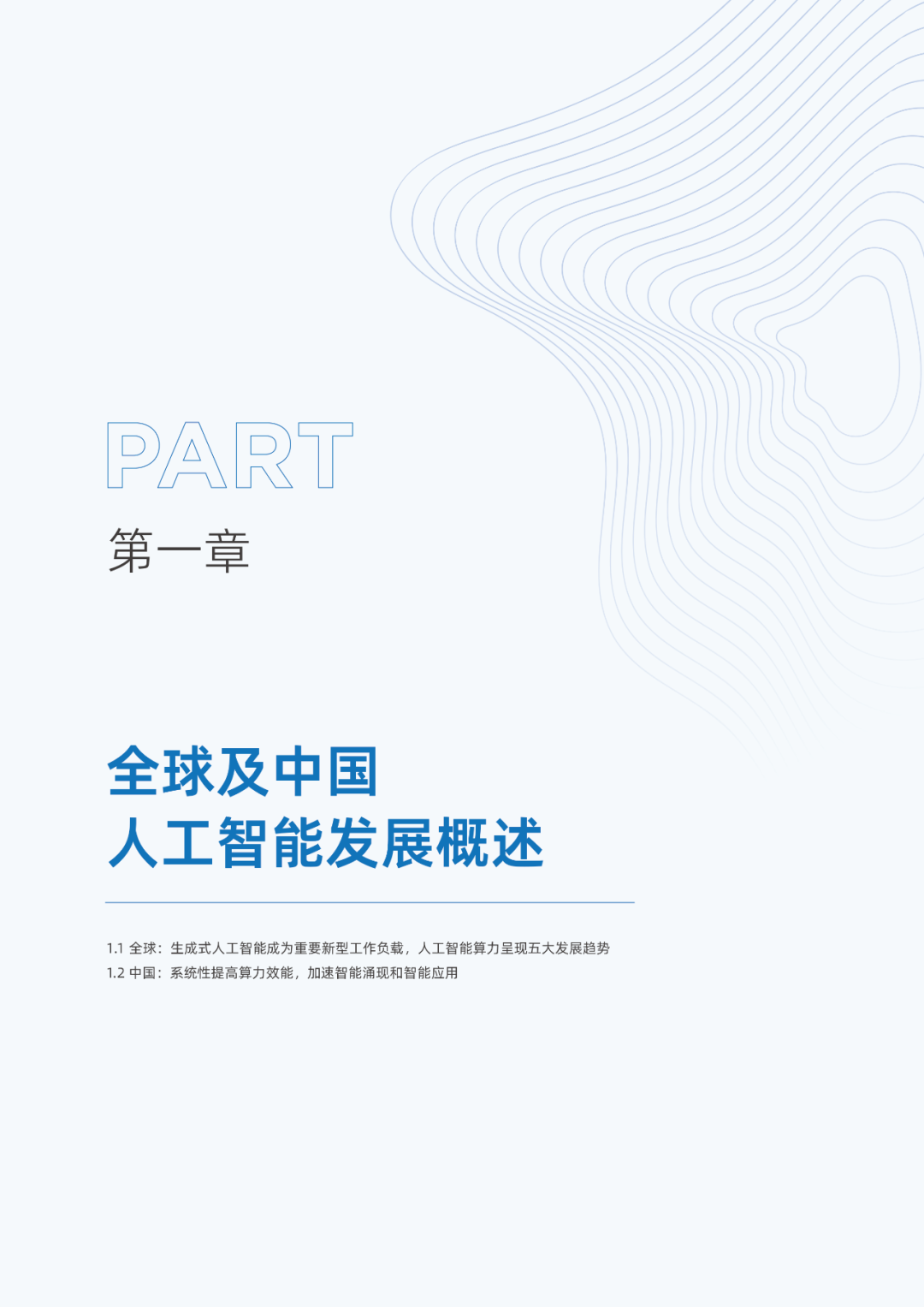 PART
第一章

全球及中国
人工智能发展概述

1.1 全球：生成式人工智能成为重要新型工作负载，人工智能算力呈现五大发展趋势
1.2 中国：系统性提高算力效能，加速智能涌现和智能应用